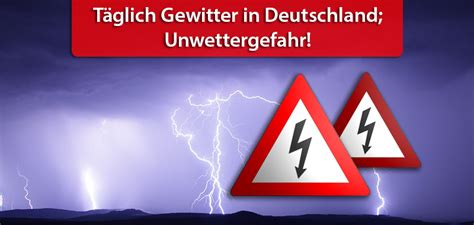 Täglich Gewitter in Deutschland;
Unwettergefahr!